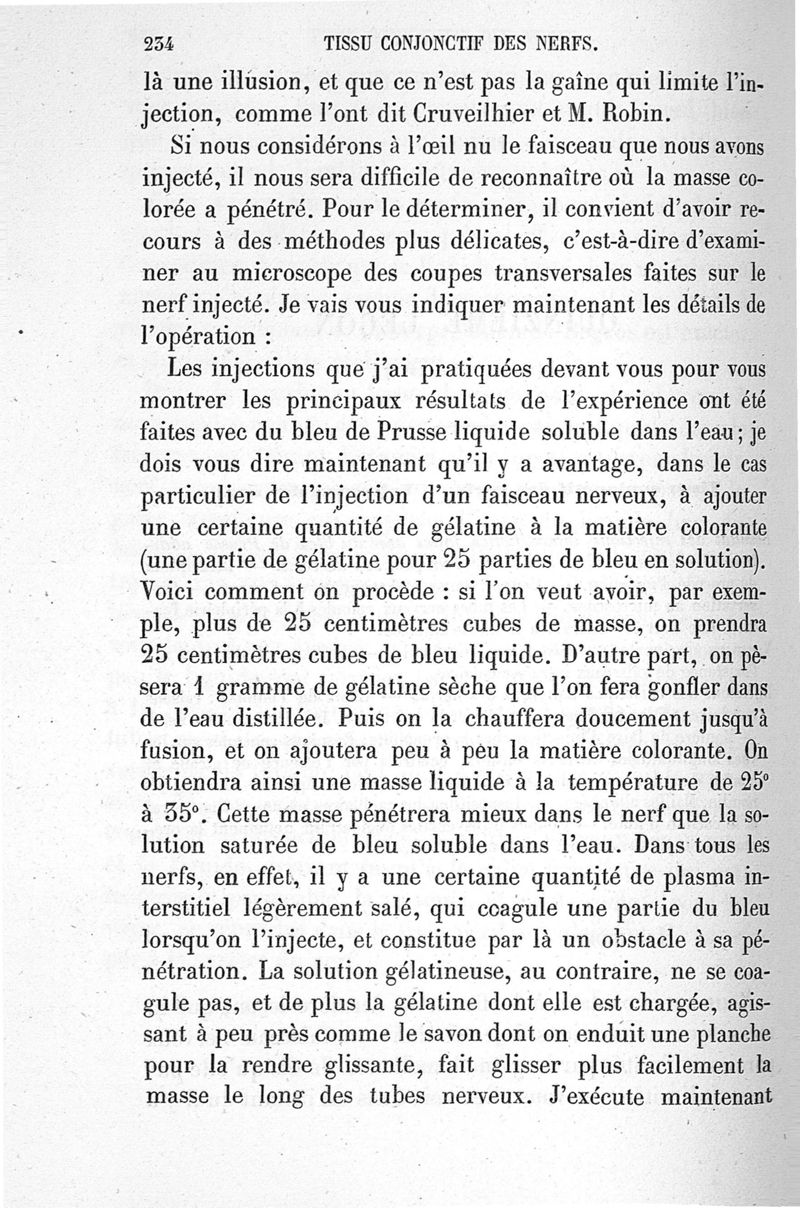 234 TISSU CONJONCTIF DES NERFS.

là une illusion, et que ce n'est pas la gaîne qui limite l'injection, comme l'ont dit Cruveilhier et M. Robin.

Si nous considérons à l'œil nu le faisceau que nous avons injecté, il nous sera difficile de reconnaître où la masse colorée a pénétré. Pour le déterminer, il convient d'avoir recours à des méthodes plus délicates, c'est-à-dire d'examiner au microscope des coupes transversales faites sur le nerf injecté. Je vais vous indiquer maintenant les détails de l'opération :

Les injections que j'ai pratiquées devant vous pour vous montrer les principaux résultats de l'expérience ont été faites avec du bleu de Prusse liquide soluble dans l'eau; je dois vous dire maintenant qu'il y a avantage, dans le cas particulier de l'injection d'un faisceau nerveux, à ajouter une certaine quantité de gélatine à la matière colorante (une partie de gélatine pour 25 parties de bleu en solution). Voici comment on procède : si l'on veut avoir, par exemple, plus de 25 centimètres cubes de masse, on prendra 25 centimètres cubes de bleu liquide. D'autre part, on pèsera 1 gramme de gélatine sèche que l'on fera gonfler dans de l'eau distillée. Puis on la chauffera doucement jusqu'à fusion, et on ajoutera peu à peu la matière colorante. On obtiendra ainsi une masse liquide à la température de 25° à 35°. Cette masse pénétrera mieux dans le nerf que la solution saturée de bleu soluble dans l'eau. Dans tous les nerfs, en effet, il y a une certaine quantité de plasma interstitiel légèrement salé, qui coagule une partie du bleu lorsqu'on l'injecte, et constitue par là un obstacle à sa pénétration. La solution gélatineuse, au contraire, ne se coagule pas, et de plus la gélatine dont elle est chargée, agissant à peu près comme le savon dont on enduit une planche pour la rendre glissante, fait glisser plus facilement la masse le long des tubes nerveux. J'exécute maintenant